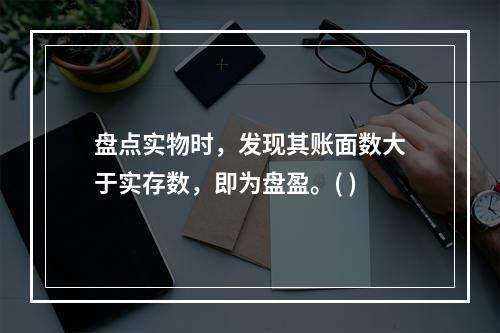 盘点实物时，发现其账面数大于实存数，即为盘盈。( )